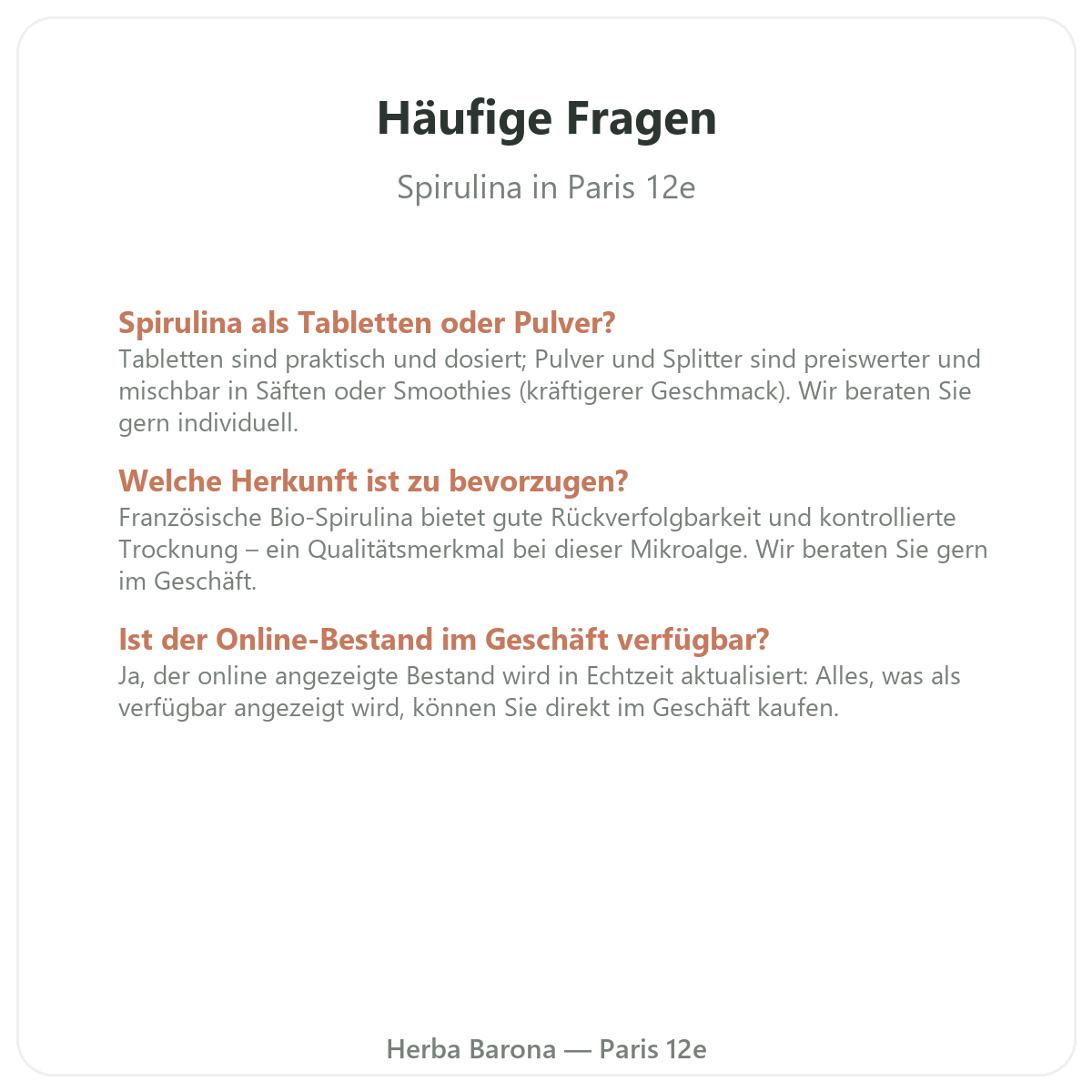 Häufige Fragen

Spirulina in Paris 12e

Spirulina als Tabletten oder Pulver?

Tabletten sind praktisch und dosiert; Pulver und Splitter sind preiswerter und mischbar in Säften oder Smoothies (kräftigerer Geschmack). Wir beraten Sie gern individuell.

Welche Herkunft ist zu bevorzugen?

Französische Bio-Spirulina bietet gute Rückverfolgbarkeit und kontrollierte Trocknung – ein Qualitätsmerkmal bei dieser Mikroalge. Wir beraten Sie gern im Geschäft.

Ist der Online-Bestand im Geschäft verfügbar?

Ja, der online angezeigte Bestand wird in Echtzeit aktualisiert: Alles, was als verfügbar angezeigt wird, können Sie direkt im Geschäft kaufen.

Herba Barona — Paris 12e